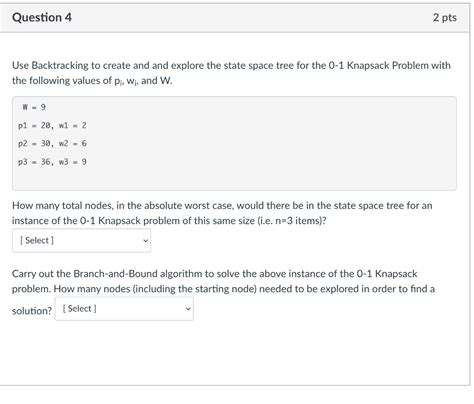 Question 4

2 pts

Use Backtracking to create and and explore the state space tree for the 0-1 Knapsack Problem with the following values of $p_i$, $w_i$, and W.

W = 9
p1 = 20, w1 = 2
p2 = 30, w2 = 6
p3 = 36, w3 = 9

How many total nodes, in the absolute worst case, would there be in the state space tree for an instance of the 0-1 Knapsack problem of this same size (i.e. n=3 items)?

[ Select ]

Carry out the Branch-and-Bound algorithm to solve the above instance of the 0-1 Knapsack problem. How many nodes (including the starting node) needed to be explored in order to find a solution? [ Select ]